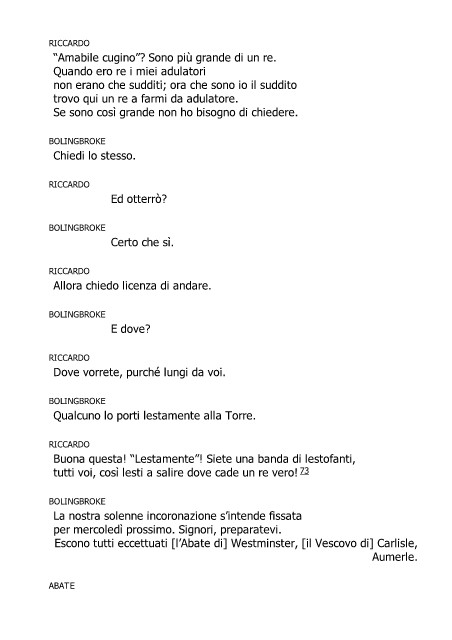 RICCARDO
"Amabile cugino"? Sono più grande di un re.
Quando ero re i miei adulatori
non erano che sudditi; ora che sono io il suddito
trovo qui un re a farmi da adulatore.
Se sono così grande non ho bisogno di chiedere.

BOLINGBROKE
Chiedi lo stesso.

RICCARDO
Ed otterrò?

BOLINGBROKE
Certo che sì.

RICCARDO
Allora chiedo licenza di andare.

BOLINGBROKE
E dove?

RICCARDO
Dove vorrete, purché lungi da voi.

BOLINGBROKE
Qualcuno lo porti lestamente alla Torre.

RICCARDO
Buona questa! "Lestamente"! Siete una banda di lestofanti,
tutti voi, così lesti a salire dove cade un re vero! 73

BOLINGBROKE
La nostra solenne incoronazione s'intende fissata
per mercoledì prossimo. Signori, preparatevi.
Escono tutti eccettuati [l'Abate di] Westminster, [il Vescovo di] Carlisle, Aumerle.

ABATE